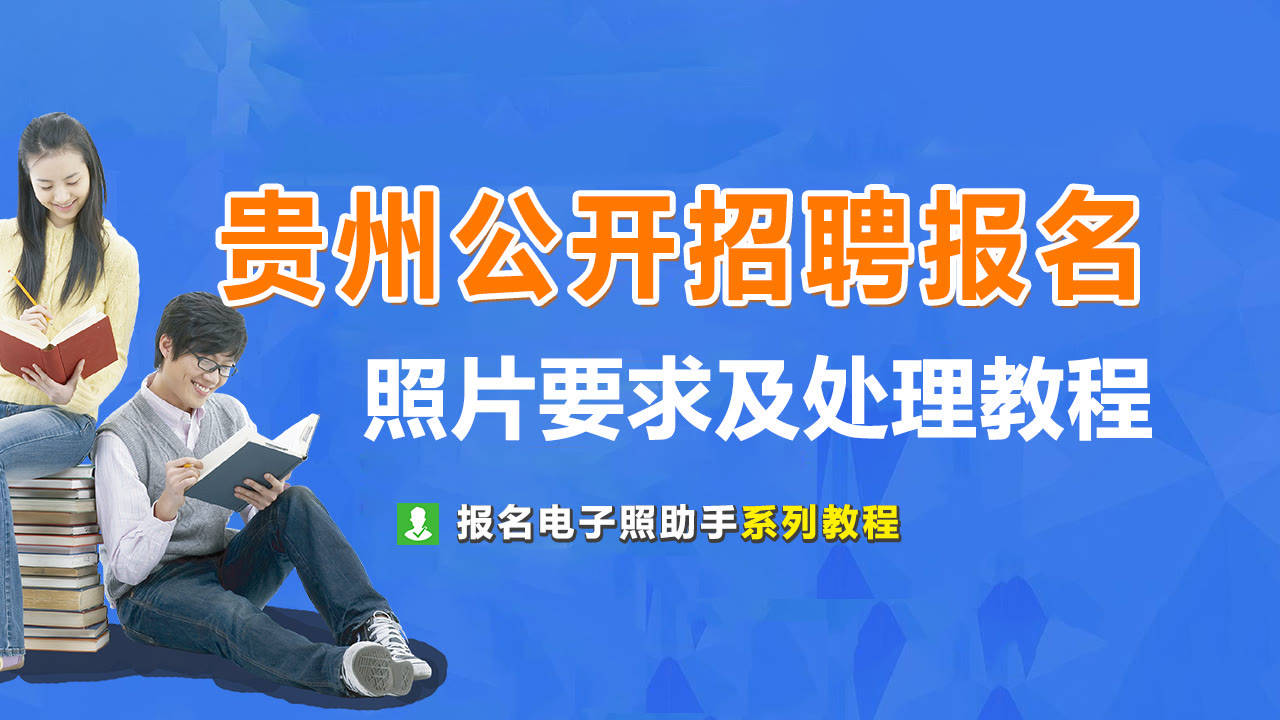 贵州公开招聘报名
照片要求及处理教程
报名电子照助手系列教程